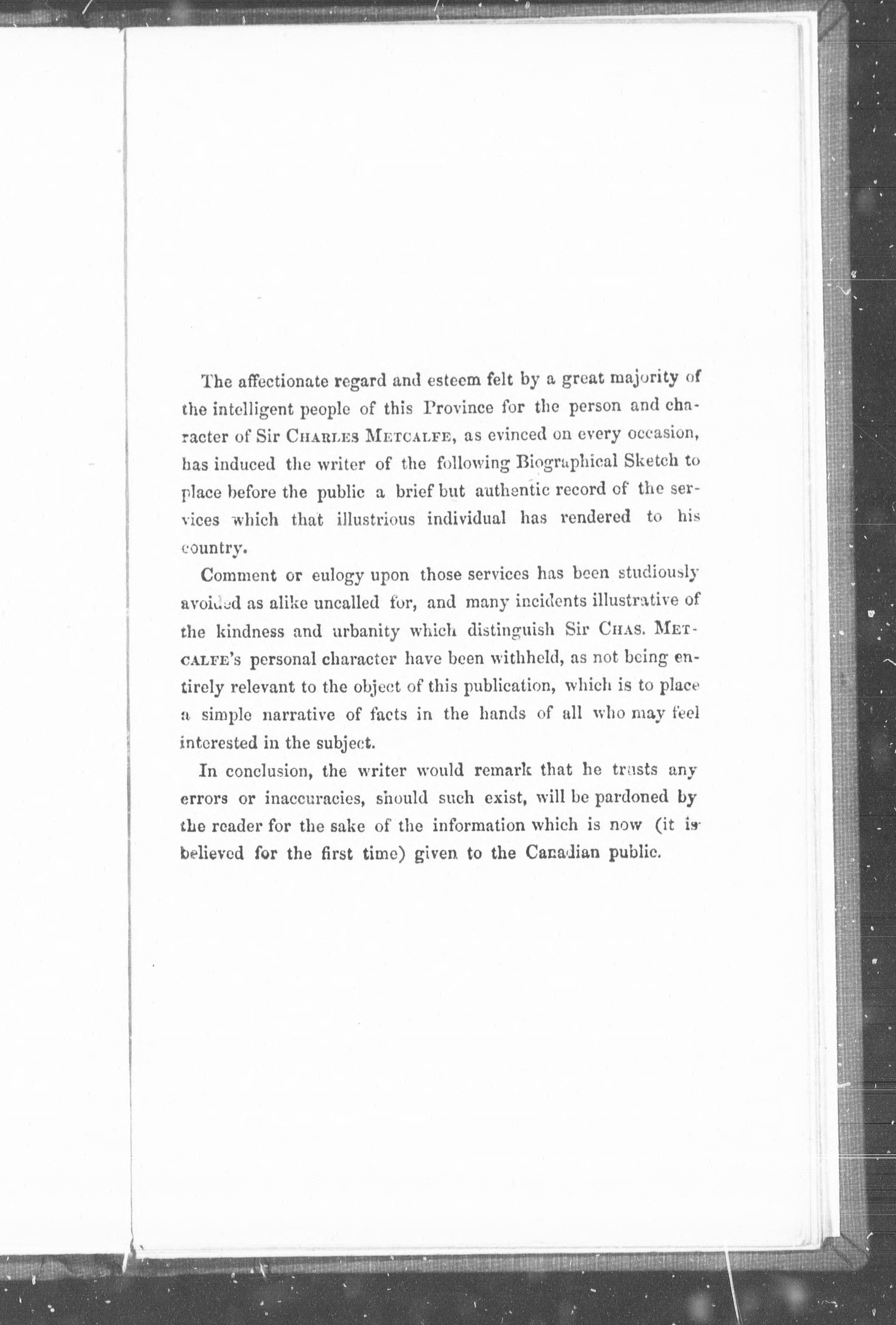 The affectionate regard and esteem felt by a great majority of the intelligent people of this Province for the person and character of Sir CHARLES METCALFE, as evinced on every occasion, has induced the writer of the following Biographical Sketch to place before the public a brief but authentic record of the services which that illustrious individual has rendered to his country.

Comment or eulogy upon those services has been studiously avoided as alike uncalled for, and many incidents illustrative of the kindness and urbanity which distinguish Sir CHAS. METCALFE's personal character have been withheld, as not being entirely relevant to the object of this publication, which is to place a simple narrative of facts in the hands of all who may feel interested in the subject.

In conclusion, the writer would remark that he trusts any errors or inaccuracies, should such exist, will be pardoned by the reader for the sake of the information which is now (it is believed for the first time) given to the Canadian public.